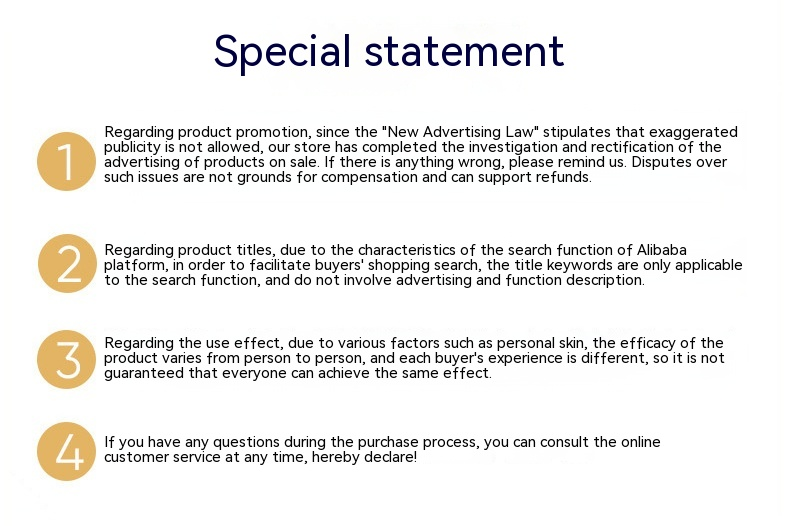 Special statement

1

Regarding product promotion, since the "New Advertising Law" stipulates that exaggerated publicity is not allowed, our store has completed the investigation and rectification of the advertising of products on sale. If there is anything wrong, please remind us. Disputes over such issues are not grounds for compensation and can support refunds.

2

Regarding product titles, due to the characteristics of the search function of Alibaba platform, in order to facilitate buyers' shopping search, the title keywords are only applicable to the search function, and do not involve advertising and function description.

3

Regarding the use effect, due to various factors such as personal skin, the efficacy of the product varies from person to person, and each buyer's experience is different, so it is not guaranteed that everyone can achieve the same effect.

4

If you have any questions during the purchase process, you can consult the online customer service at any time, hereby declare!